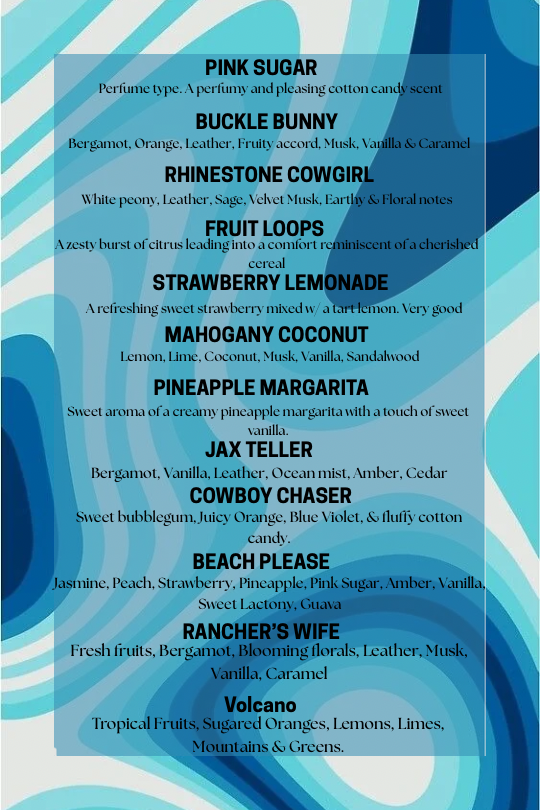 PINK SUGAR
Perfume type. A perfumy and pleasing cotton candy scent

BUCKLE BUNNY
Bergamot, Orange, Leather, Fruity accord, Musk, Vanilla & Caramel

RHINESTONE COWGIRL
White peony, Leather, Sage, Velvet Musk, Earthy & Floral notes

FRUIT LOOPS
A zesty burst of citrus leading into a comfort reminiscent of a cherished cereal

STRAWBERRY LEMONADE
A refreshing sweet strawberry mixed w/ a tart lemon. Very good

MAHOGANY COCONUT
Lemon, Lime, Coconut, Musk, Vanilla, Sandalwood

PINEAPPLE MARGARITA
Sweet aroma of a creamy pineapple margarita with a touch of sweet vanilla.

JAX TELLER
Bergamot, Vanilla, Leather, Ocean mist, Amber, Cedar

COWBOY CHASER
Sweet bubblegum, Juicy Orange, Blue Violet, & fluffy cotton candy.

BEACH PLEASE
Jasmine, Peach, Strawberry, Pineapple, Pink Sugar, Amber, Vanilla, Sweet Lactony, Guava

RANCHER'S WIFE
Fresh fruits, Bergamot, Blooming florals, Leather, Musk, Vanilla, Caramel

Volcano
Tropical Fruits, Sugared Oranges, Lemons, Limes, Mountains & Greens.